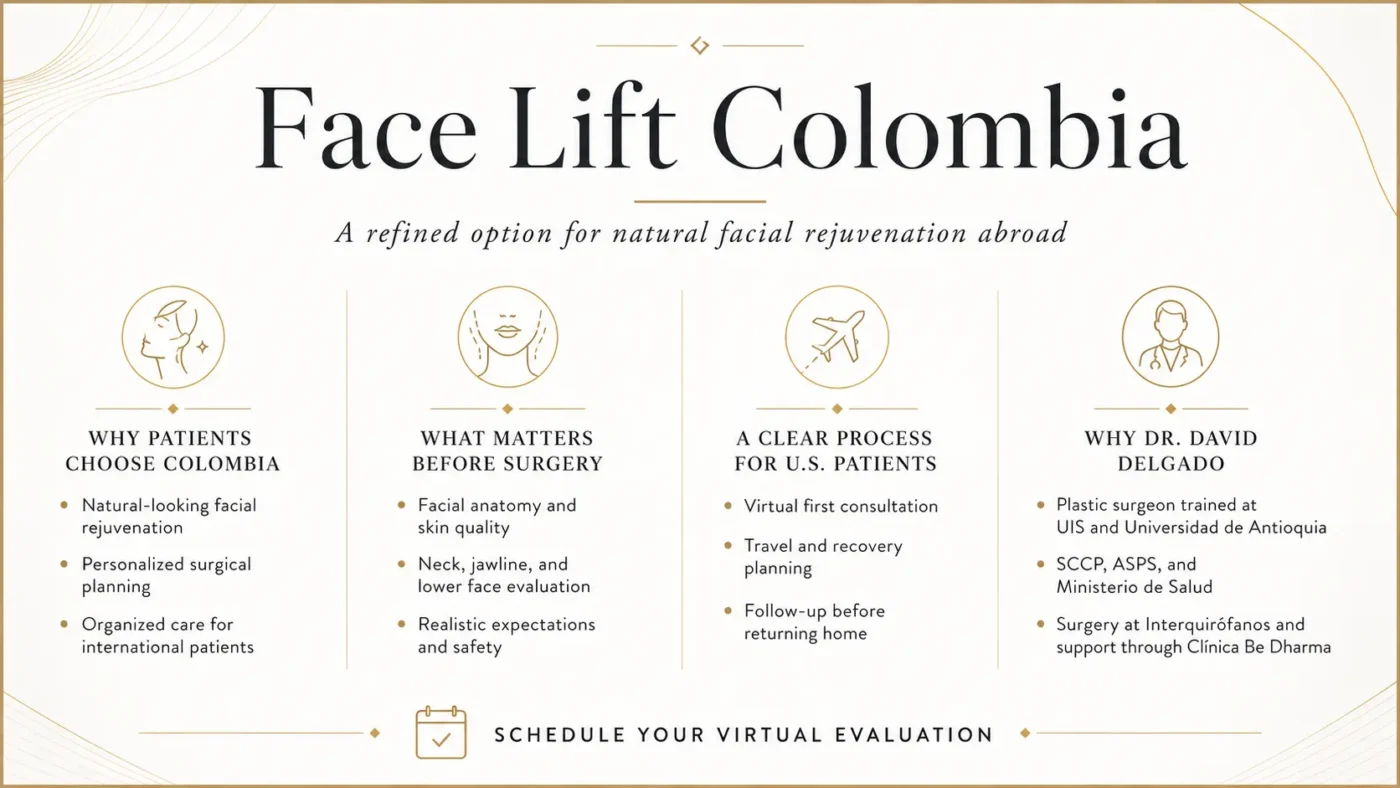 Face Lift Colombia

A refined option for natural facial rejuvenation abroad

WHY PATIENTS CHOOSE COLOMBIA

- Natural-looking facial rejuvenation
- Personalized surgical planning
- Organized care for international patients

WHAT MATTERS BEFORE SURGERY

- Facial anatomy and skin quality
- Neck, jawline, and lower face evaluation
- Realistic expectations and safety

A CLEAR PROCESS FOR U.S. PATIENTS

- Virtual first consultation
- Travel and recovery planning
- Follow-up before returning home

WHY DR. DAVID DELGADO

- Plastic surgeon trained at UIS and Universidad de Antioquia
- SCCP, ASPS, and Ministerio de Salud
- Surgery at Interquirófanos and support through Clínica Be Dharma

SCHEDULE YOUR VIRTUAL EVALUATION